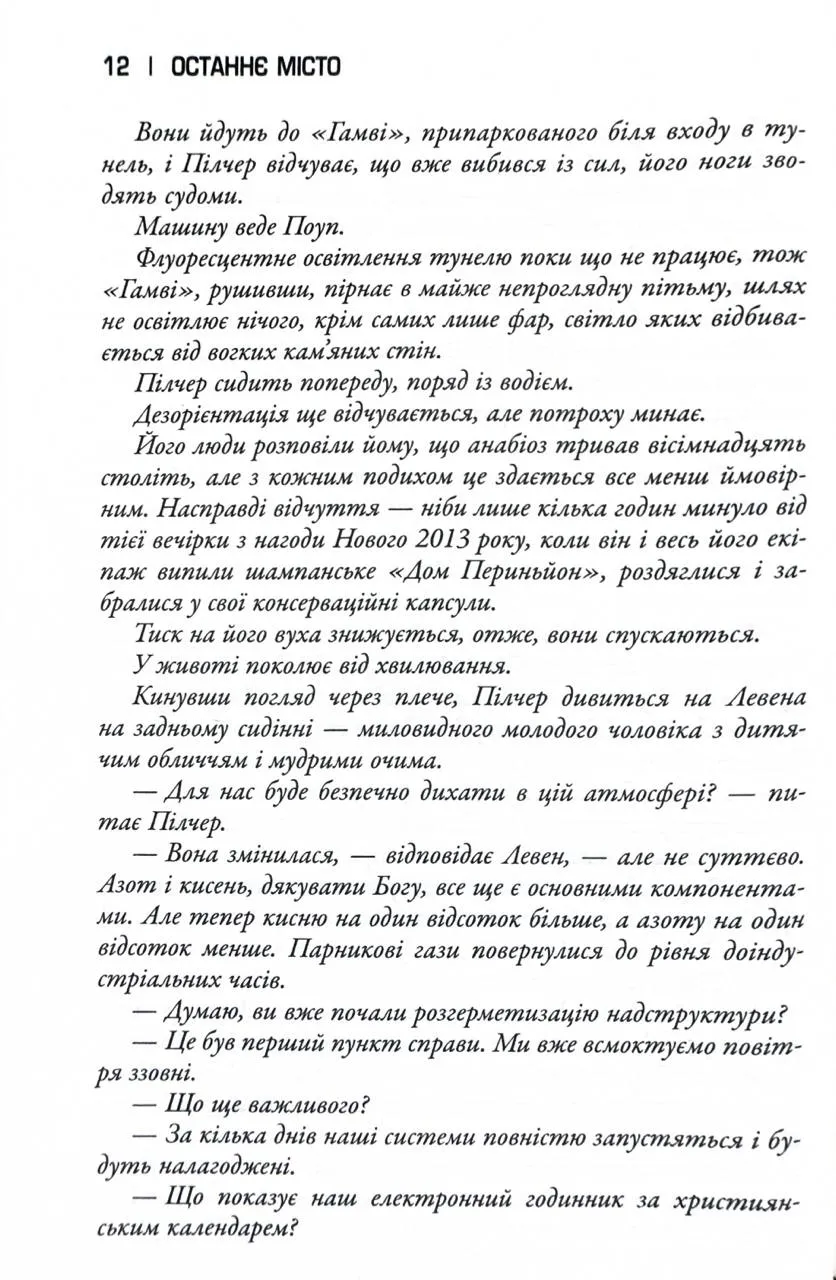 12 | ОСТАННЄ МІСТО

Вони йдуть до «Гамві», припаркованого біля входу в тунель, і Пілчер відчуває, що вже вибився із сил, його ноги зводять судоми.

Машину веде Поуп.

Флуоресцентне освітлення тунелю поки що не працює, тож «Гамві», рушивши, пірнає в майже непроглядну пітьму, шлях не освітлює нічого, крім самих лише фар, світло яких відбивається від вогких кам'яних стін.

Пілчер сидить попереду, поряд із водієм.

Дезорієнтація ще відчувається, але потроху минає.

Його люди розповіли йому, що анабіоз тривав вісімнадцять століть, але з кожним подихом це здається все менш ймовірним. Насправді відчуття — ніби лише кілька годин минуло від тієї вечірки з нагоди Нового 2013 року, коли він і весь його екіпаж випили шампанське «Дом Периньйон», роздяглися і забралися у свої консерваційні капсули.

Тиск на його вуха знижується, отже, вони спускаються.

У животі поколює від хвилювання.

Кинувши погляд через плече, Пілчер дивиться на Левена на задньому сидінні — миловидного молодого чоловіка з дитячим обличчям і мудрими очима.

— Для нас буде безпечно дихати в цій атмосфері? — питає Пілчер.

— Вона змінилася, — відповідає Левен, — але не суттєво. Азот і кисень, дякувати Богу, все ще є основними компонентами. Але тепер кисню на один відсоток більше, а азоту на один відсоток менше. Парникові гази повернулися до рівня доіндустріальних часів.

— Думаю, ви вже почали розгерметизацію надструктури?

— Це був перший пункт справи. Ми вже всмоктуємо повітря ззовні.

— Що ще важливого?

— За кілька днів наші системи повністю запустяться і будуть налагоджені.

— Що показує наш електронний годинник за християнським календарем?